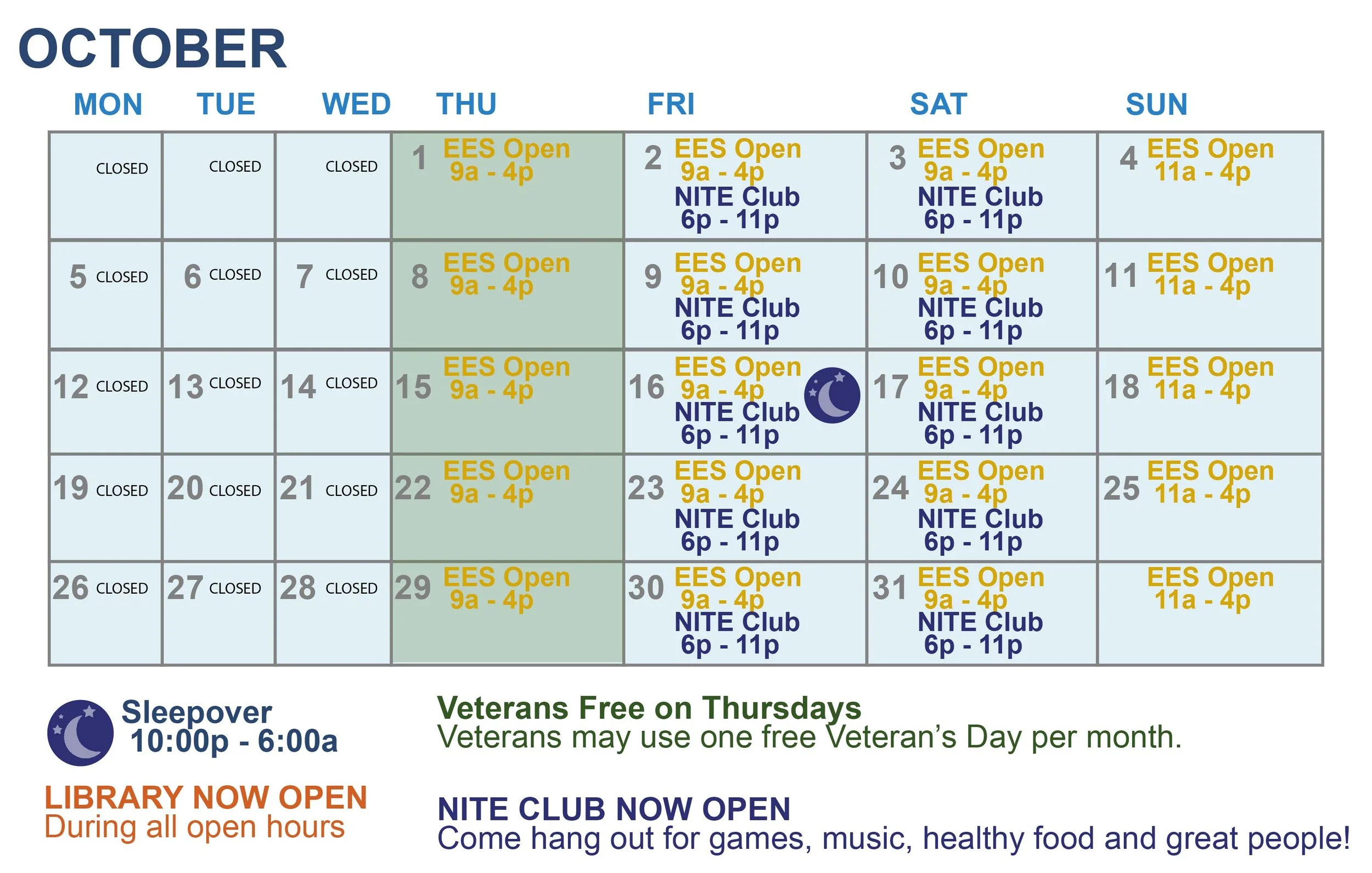 OCTOBER

| MON | TUE | WED | THU | FRI | SAT | SUN |
|---|---|---|---|---|---|---|
| CLOSED | CLOSED | CLOSED | 1 EES Open 9a - 4p | 2 EES Open 9a - 4p NITE Club 6p - 11p | 3 EES Open 9a - 4p NITE Club 6p - 11p | 4 EES Open 11a - 4p |
| 5 CLOSED | 6 CLOSED | 7 CLOSED | 8 EES Open 9a - 4p | 9 EES Open 9a - 4p NITE Club 6p - 11p | 10 EES Open 9a - 4p NITE Club 6p - 11p | 11 EES Open 11a - 4p |
| 12 CLOSED | 13 CLOSED | 14 CLOSED | 15 EES Open 9a - 4p | 16 EES Open 9a - 4p NITE Club 6p - 11p | 17 EES Open 9a - 4p NITE Club 6p - 11p | 18 EES Open 11a - 4p |
| 19 CLOSED | 20 CLOSED | 21 CLOSED | 22 EES Open 9a - 4p | 23 EES Open 9a - 4p NITE Club 6p - 11p | 24 EES Open 9a - 4p NITE Club 6p - 11p | 25 EES Open 11a - 4p |
| 26 CLOSED | 27 CLOSED | 28 CLOSED | 29 EES Open 9a - 4p | 30 EES Open 9a - 4p NITE Club 6p - 11p | 31 EES Open 9a - 4p NITE Club 6p - 11p | EES Open 11a - 4p |

Sleepover
10:00p - 6:00a

LIBRARY NOW OPEN
During all open hours

Veterans Free on Thursdays
Veterans may use one free Veteran's Day per month.

NITE CLUB NOW OPEN
Come hang out for games, music, healthy food and great people!